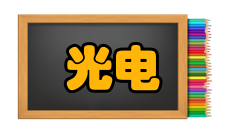 光电